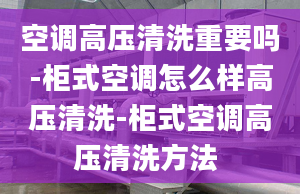 空调高压清洗重要吗-柜式空调怎么样高压清洗-柜式空调高压清洗方法